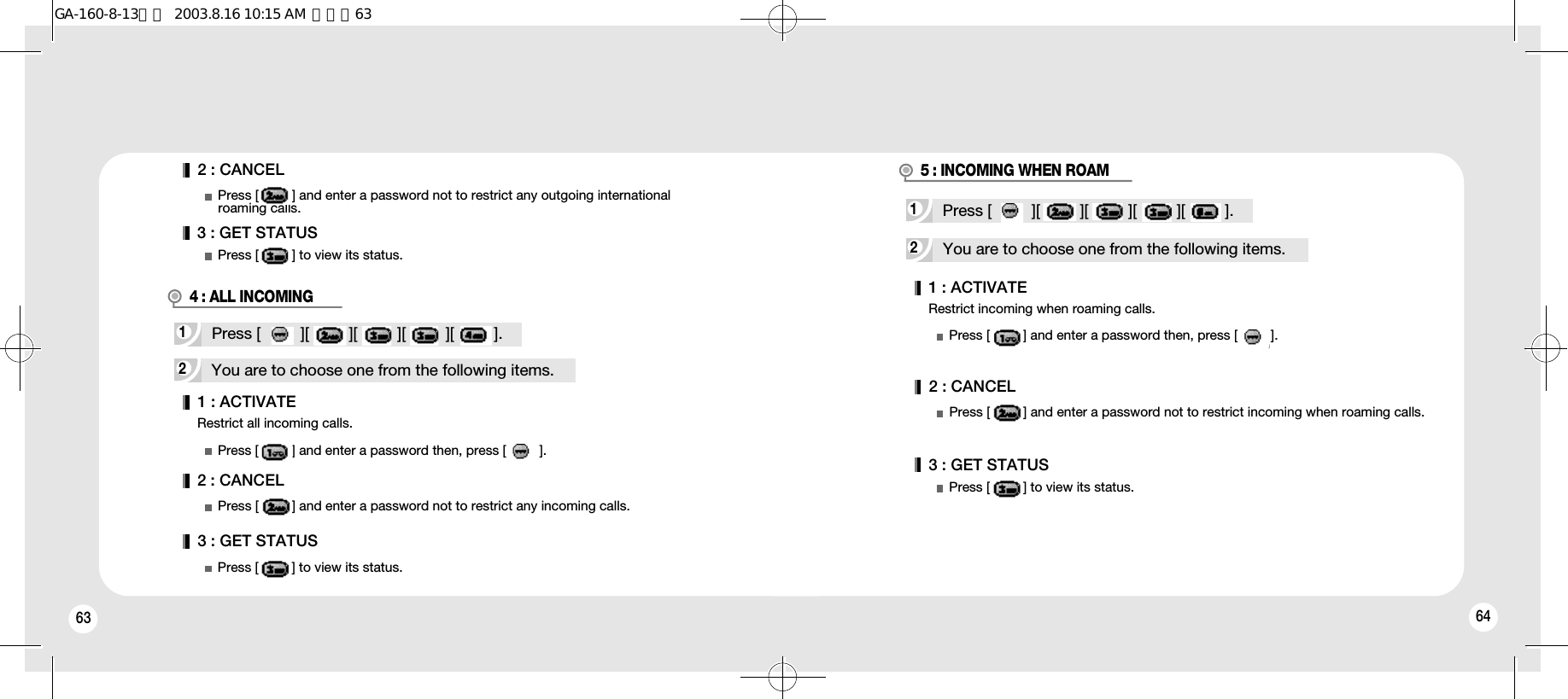 GA-160-8-13 2003.8.16 10:15 AM 63

2 : CANCEL

Press [ ] and enter a password not to restrict any outgoing international roaming calls.

3 : GET STATUS

Press [ ] to view its status.

4 : ALL INCOMING

1 Press [ ][ ][ ][ ][ ].

2 You are to choose one from the following items.

1 : ACTIVATE

Restrict all incoming calls.

Press [ ] and enter a password then, press [ ].

2 : CANCEL

Press [ ] and enter a password not to restrict any incoming calls.

3 : GET STATUS

Press [ ] to view its status.

63

5 : INCOMING WHEN ROAM

1 Press [ ][ ][ ][ ][ ].

2 You are to choose one from the following items.

1 : ACTIVATE

Restrict incoming when roaming calls.

Press [ ] and enter a password then, press [ ].

2 : CANCEL

Press [ ] and enter a password not to restrict incoming when roaming calls.

3 : GET STATUS

Press [ ] to view its status.

64